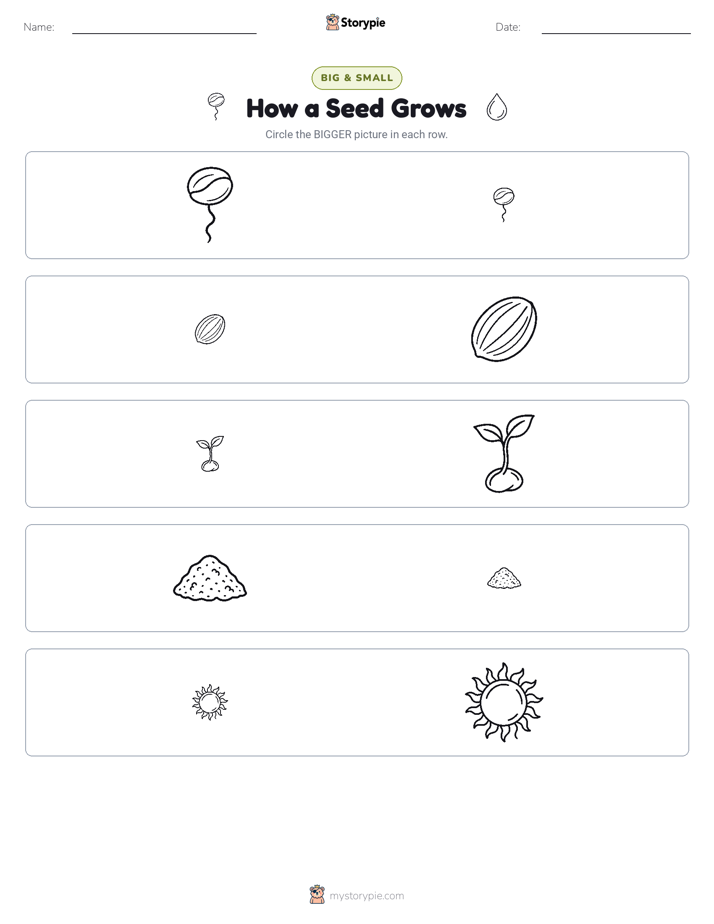 Name: Storypie Date:

BIG & SMALL

How a Seed Grows

Circle the BIGGER picture in each row.

mystorypie.com